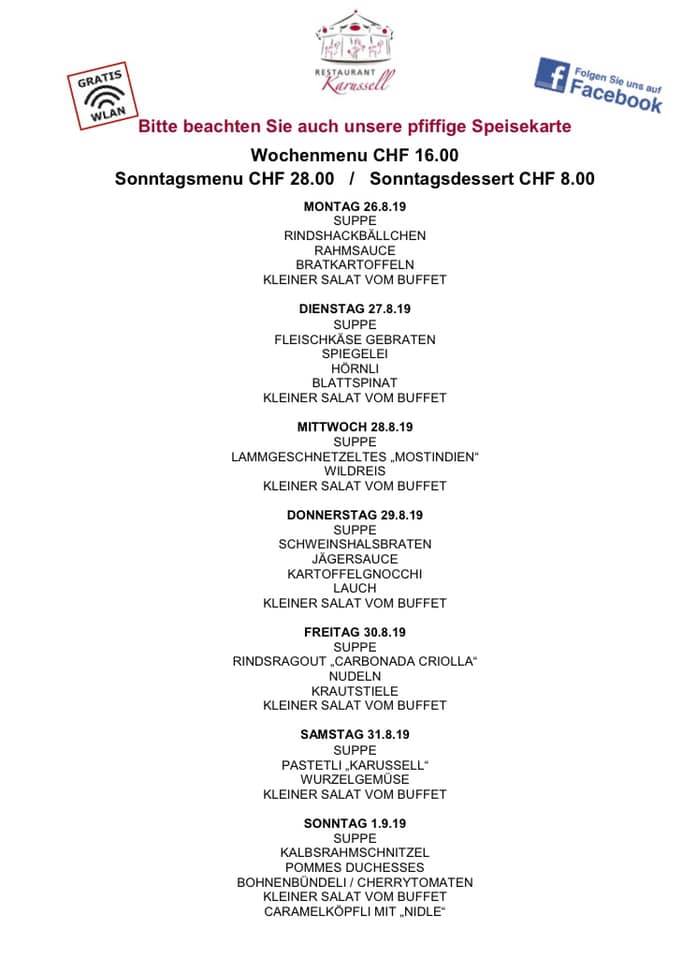 GRATIS
WLAN

RESTAURANT
Karussell

Folgen Sie uns auf
Facebook

Bitte beachten Sie auch unsere pfiffige Speisekarte

Wochenmenu CHF 16.00
Sonntagsmenu CHF 28.00 / Sonntagsdessert CHF 8.00

MONTAG 26.8.19
SUPPE
RINDSHACKBÄLLCHEN
RAHMSAUCE
BRATKARTOFFELN
KLEINER SALAT VOM BUFFET

DIENSTAG 27.8.19
SUPPE
FLEISCHKÄSE GEBRATEN
SPIEGELEI
HÖRNLI
BLATTSPINAT
KLEINER SALAT VOM BUFFET

MITTWOCH 28.8.19
SUPPE
LAMMGESCHNETZELTES „MOSTINDIEN“
WILDREIS
KLEINER SALAT VOM BUFFET

DONNERSTAG 29.8.19
SUPPE
SCHWEINSHALSBRATEN
JÄGERSAUCE
KARTOFFELGNOCCHI
LAUCH
KLEINER SALAT VOM BUFFET

FREITAG 30.8.19
SUPPE
RINDSRAGOUT „CARBONADA CRIOLLA“
NUDELN
KRAUTSTIELE
KLEINER SALAT VOM BUFFET

SAMSTAG 31.8.19
SUPPE
PASTETLI „KARUSSELL“
WURZELGEMÜSE
KLEINER SALAT VOM BUFFET

SONNTAG 1.9.19
SUPPE
KALBSRAHMSCHNITZEL
POMMES DUCHESSES
BOHNENBÜNDELI / CHERRYTOMATEN
KLEINER SALAT VOM BUFFET
CARAMELKÖPFLI MIT „NIDLE“